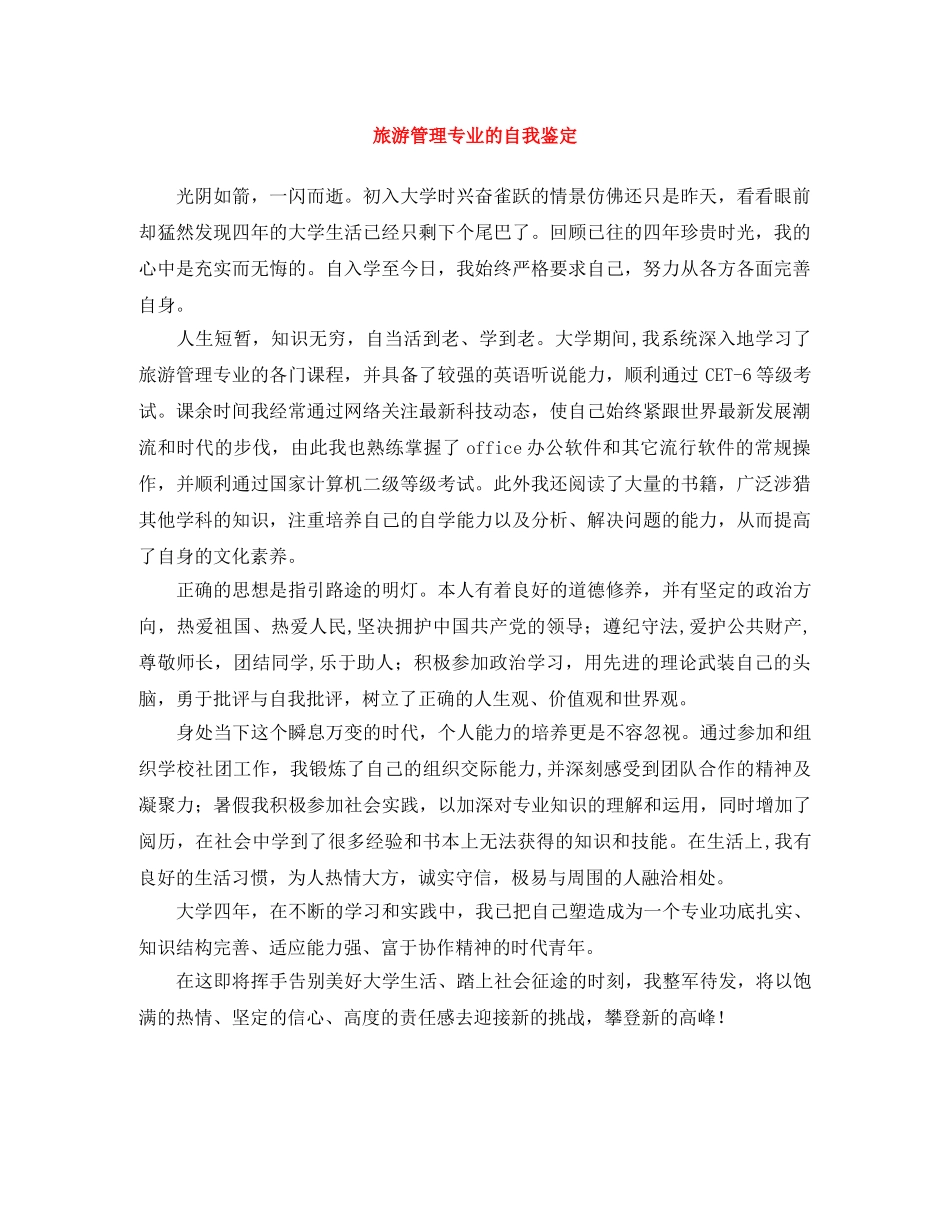 旅游管理专业的自我鉴定

光阴如箭，一闪而逝。初入大学时兴奋雀跃的情景仿佛还只是昨天，看看眼前却猛然发现四年的大学生活已经只剩下个尾巴了。回顾已往的四年珍贵时光，我的心中是充实而无悔的。自入学至今日，我始终严格要求自己，努力从各方各面完善自身。

人生短暂，知识无穷，自当活到老、学到老。大学期间,我系统深入地学习了旅游管理专业的各门课程，并具备了较强的英语听说能力，顺利通过CET-6等级考试。课余时间我经常通过网络关注最新科技动态，使自己始终紧跟世界最新发展潮流和时代的步伐，由此我也熟练掌握了office办公软件和其它流行软件的常规操作，并顺利通过国家计算机二级等级考试。此外我还阅读了大量的书籍，广泛涉猎其他学科的知识，注重培养自己的自学能力以及分析、解决问题的能力，从而提高了自身的文化素养。

正确的思想是指引路途的明灯。本人有着良好的道德修养，并有坚定的政治方向，热爱祖国、热爱人民,坚决拥护中国共产党的领导；遵纪守法,爱护公共财产,尊敬师长，团结同学,乐于助人；积极参加政治学习，用先进的理论武装自己的头脑，勇于批评与自我批评，树立了正确的人生观、价值观和世界观。

身处当下这个瞬息万变的时代，个人能力的培养更是不容忽视。通过参加和组织学校社团工作，我锻炼了自己的组织交际能力,并深刻感受到团队合作的精神及凝聚力；暑假我积极参加社会实践，以加深对专业知识的理解和运用，同时增加了阅历，在社会中学到了很多经验和书本上无法获得的知识和技能。在生活上,我有良好的生活习惯，为人热情大方，诚实守信，极易与周围的人融洽相处。

大学四年，在不断的学习和实践中，我已把自己塑造成为一个专业功底扎实、知识结构完善、适应能力强、富于协作精神的时代青年。

在这即将挥手告别美好大学生活、踏上社会征途的时刻，我整军待发，将以饱满的热情、坚定的信心、高度的责任感去迎接新的挑战，攀登新的高峰！